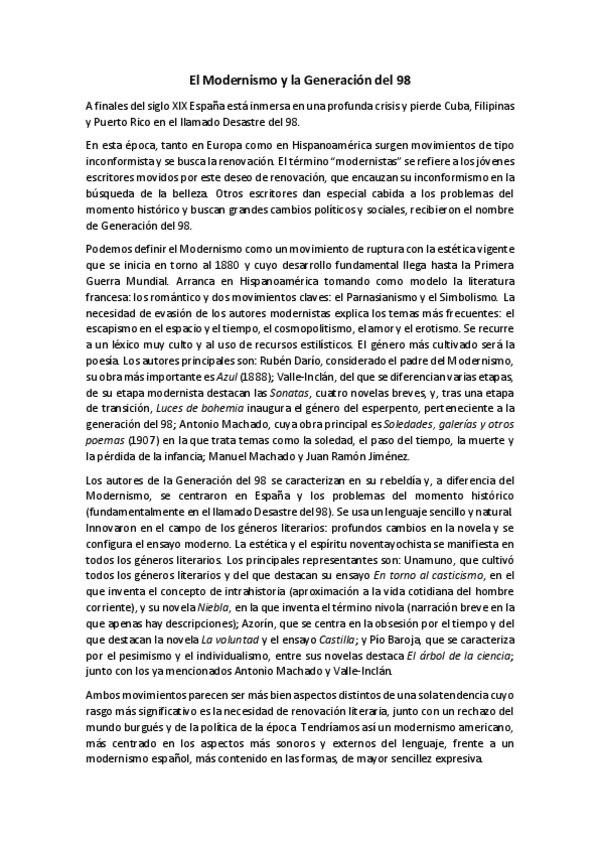 El Modernismo y la Generación del 98

A finales del siglo XIX España está inmersa en una profunda crisis y pierde Cuba, Filipinas y Puerto Rico en el llamado Desastre del 98.

En esta época, tanto en Europa como en Hispanoamérica surgen movimientos de tipo inconformista y se busca la renovación. El término "modernistas" se refiere a los jóvenes escritores movidos por este deseo de renovación, que encauzan su inconformismo en la búsqueda de la belleza. Otros escritores dan especial cabida a los problemas del momento histórico y buscan grandes cambios políticos y sociales, recibieron el nombre de Generación del 98.

Podemos definir el Modernismo como un movimiento de ruptura con la estética vigente que se inicia en torno al 1880 y cuyo desarrollo fundamental llega hasta la Primera Guerra Mundial. Arranca en Hispanoamérica tomando como modelo la literatura francesa: los romántico y dos movimientos claves: el Parnasianismo y el Simbolismo. La necesidad de evasión de los autores modernistas explica los temas más frecuentes: el escapismo en el espacio y el tiempo, el cosmopolitismo, el amor y el erotismo. Se recurre a un léxico muy culto y al uso de recursos estilísticos. El género más cultivado será la poesía. Los autores principales son: Rubén Darío, considerado el padre del Modernismo, su obra más importante es Azul (1888); Valle-Inclán, del que se diferencian varias etapas, de su etapa modernista destacan las Sonatas, cuatro novelas breves, y, tras una etapa de transición, Luces de bohemia inaugura el género del esperpento, perteneciente a la generación del 98; Antonio Machado, cuya obra principal es Soledades, galerías y otros poemas (1907) en la que trata temas como la soledad, el paso del tiempo, la muerte y la pérdida de la infancia; Manuel Machado y Juan Ramón Jiménez.

Los autores de la Generación del 98 se caracterizan en su rebeldía y, a diferencia del Modernismo, se centraron en España y los problemas del momento histórico (fundamentalmente en el llamado Desastre del 98). Se usa un lenguaje sencillo y natural. Innovaron en el campo de los géneros literarios: profundos cambios en la novela y se configura el ensayo moderno. La estética y el espíritu noventayochista se manifiesta en todos los géneros literarios. Los principales representantes son: Unamuno, que cultivó todos los géneros literarios y del que destacan su ensayo En torno al casticismo, en el que inventa el concepto de intrahistoria (aproximación a la vida cotidiana del hombre corriente), y su novela Niebla, en la que inventa el término nivola (narración breve en la que apenas hay descripciones); Azorín, que se centra en la obsesión por el tiempo y del que destacan la novela La voluntad y el ensayo Castilla; y Pío Baroja, que se caracteriza por el pesimismo y el individualismo, entre sus novelas destaca El árbol de la ciencia; junto con los ya mencionados Antonio Machado y Valle-Inclán.

Ambos movimientos parecen ser más bien aspectos distintos de una sola tendencia cuyo rasgo más significativo es la necesidad de renovación literaria, junto con un rechazo del mundo burgués y de la política de la época. Tendríamos así un modernismo americano, más centrado en los aspectos más sonoros y externos del lenguaje, frente a un modernismo español, más contenido en las formas, de mayor sencillez expresiva.